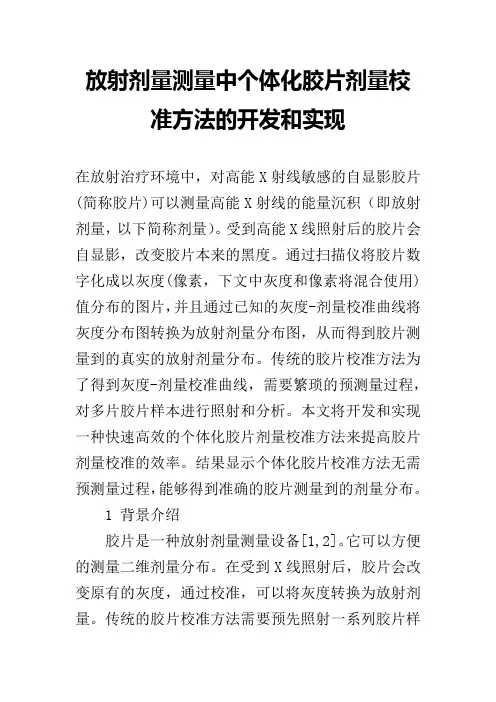 放射剂量测量中个体化胶片剂量校准方法的开发和实现

在放射治疗环境中，对高能 X 射线敏感的自显影胶片(简称胶片)可以测量高能 X 射线的能量沉积（即放射剂量，以下简称剂量)。受到高能 X 线照射后的胶片会自显影，改变胶片本来的黑度。通过扫描仪将胶片数字化成以灰度(像素，下文中灰度和像素将混合使用)值分布的图片，并且通过已知的灰度-剂量校准曲线将灰度分布图转换为放射剂量分布图，从而得到胶片测量到的真实的放射剂量分布。传统的胶片校准方法为了得到灰度-剂量校准曲线，需要繁琐的预测量过程，对多片胶片样本进行照射和分析。本文将开发和实现一种快速高效的个体化胶片剂量校准方法来提高胶片剂量校准的效率。结果显示个体化胶片校准方法无需预测量过程，能够得到准确的胶片测量到的剂量分布。

1 背景介绍

胶片是一种放射剂量测量设备[1,2]。它可以方便的测量二维剂量分布。在受到 X 线照射后，胶片会改变原有的灰度，通过校准，可以将灰度转换为放射剂量。传统的胶片校准方法需要预先照射一系列胶片样